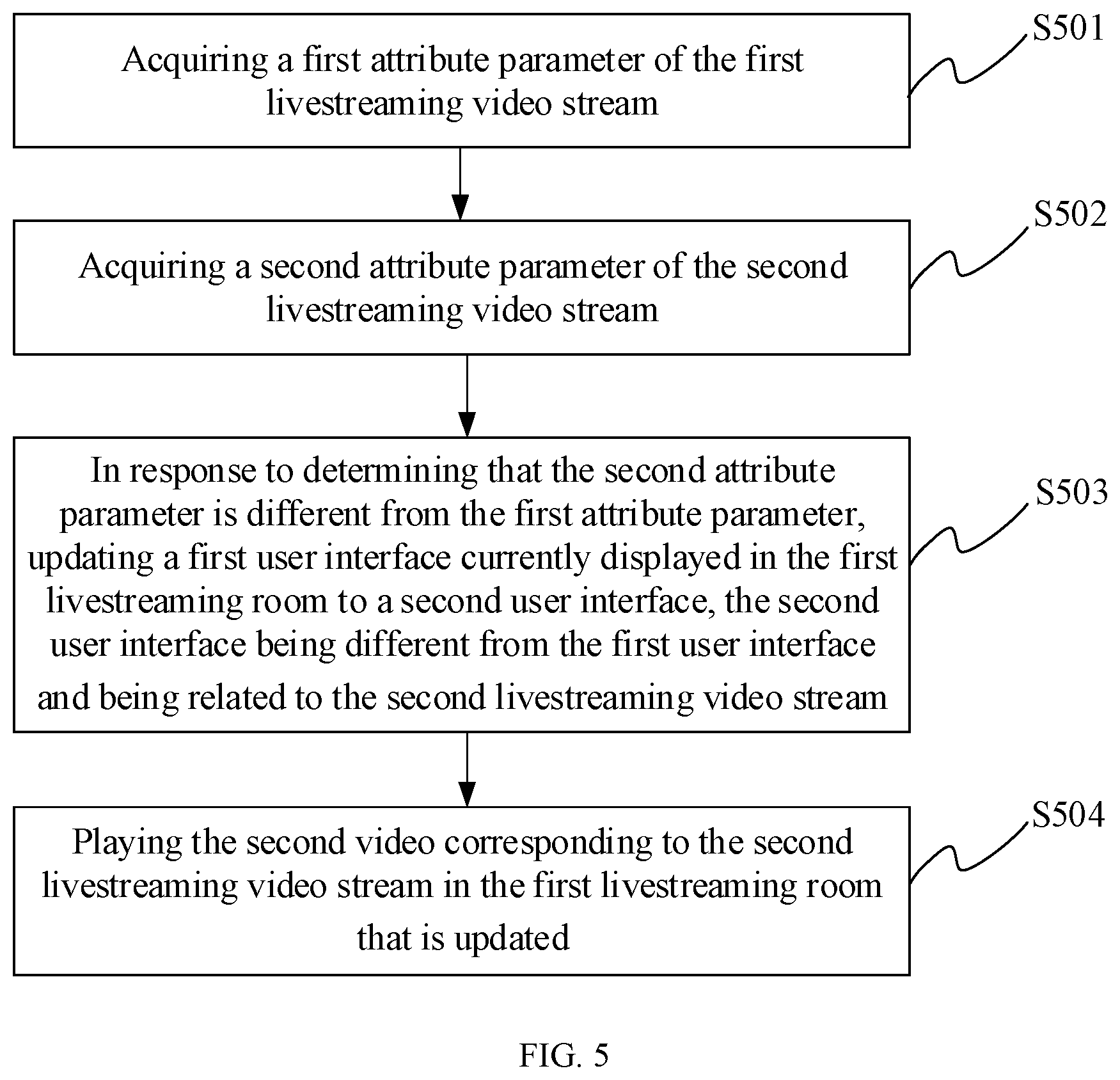 Acquiring a first attribute parameter of the first livestreaming video stream

S501

Acquiring a second attribute parameter of the second livestreaming video stream

S502

In response to determining that the second attribute parameter is different from the first attribute parameter, updating a first user interface currently displayed in the first livestreaming room to a second user interface, the second user interface being different from the first user interface and being related to the second livestreaming video stream

S503

Playing the second video corresponding to the second livestreaming video stream in the first livestreaming room that is updated

S504

FIG. 5